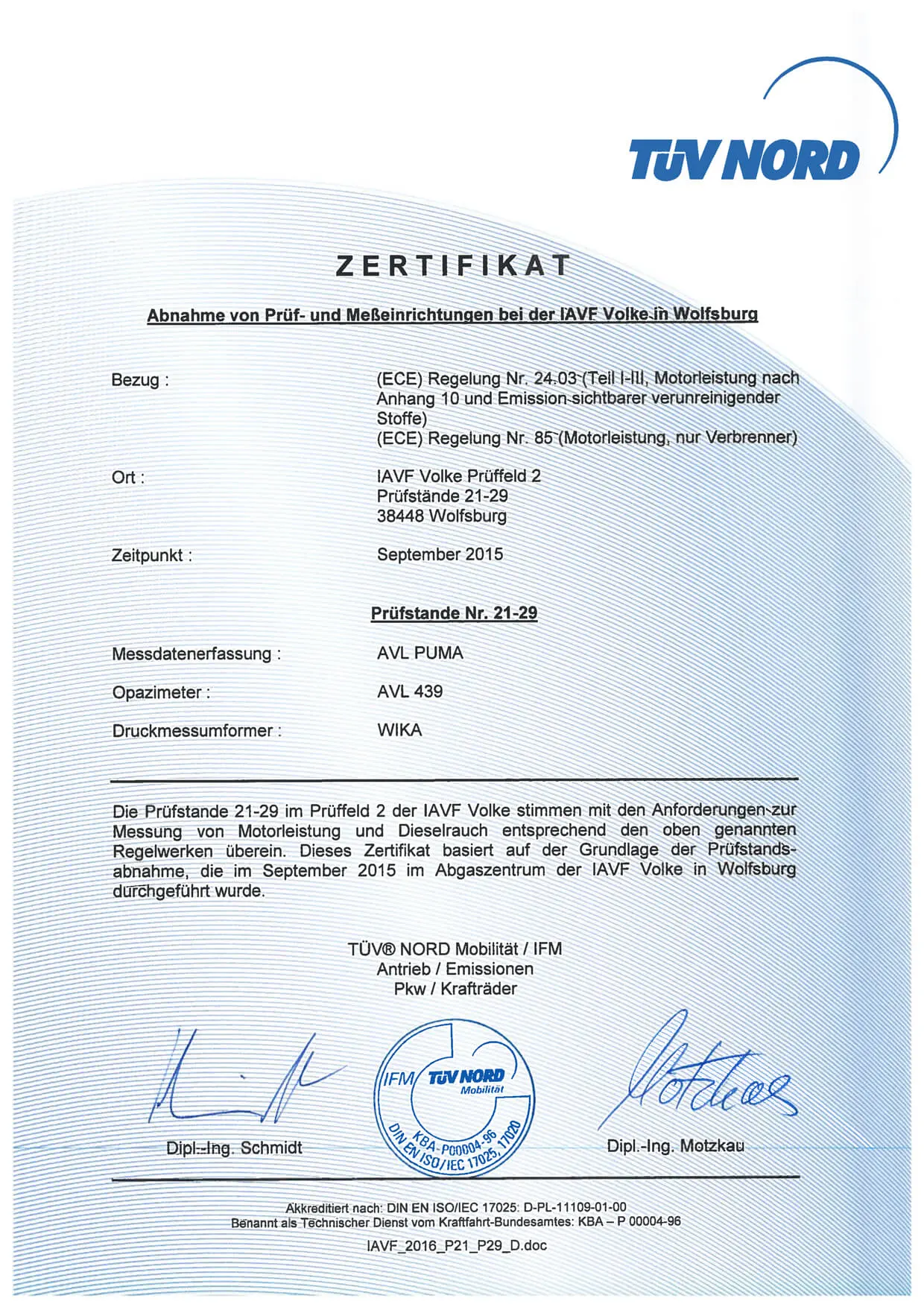 TÜV NORD

ZERTIFIKAT

Abnahme von Prüf- und Meßeinrichtungen bei der IAVF Volke in Wolfsburg

Bezug : (ECE) Regelung Nr. 24.03 (Teil I-III, Motorleistung nach Anhang 10 und Emission sichtbarer verunreinigender Stoffe)
(ECE) Regelung Nr. 85 (Motorleistung, nur Verbrenner)

Ort : IAVF Volke Prüffeld 2
Prüfstände 21-29
38448 Wolfsburg

Zeitpunkt : September 2015

Prüfstande Nr. 21-29

Messdatenerfassung : AVL PUMA

Opazimeter : AVL 439

Druckmessumformer : WIKA

Die Prüfstande 21-29 im Prüffeld 2 der IAVF Volke stimmen mit den Anforderungen zur Messung von Motorleistung und Dieselrauch entsprechend den oben genannten Regelwerken überein. Dieses Zertifikat basiert auf der Grundlage der Prüfstandsabnahme, die im September 2015 im Abgaszentrum der IAVF Volke in Wolfsburg durchgeführt wurde.

TÜV® NORD Mobilität / IFM
Antrieb / Emissionen
Pkw / Krafträder

IFM TÜV NORD Mobilität KBA-P00004-96 DIN EN ISO/IEC 17025, 17020

Dipl.-Ing. Schmidt

Dipl.-Ing. Motzkau

Akkreditiert nach: DIN EN ISO/IEC 17025: D-PL-11109-01-00
Benannt als Technischer Dienst vom Kraftfahrt-Bundesamtes: KBA – P 00004-96

IAVF_2016_P21_P29_D.doc